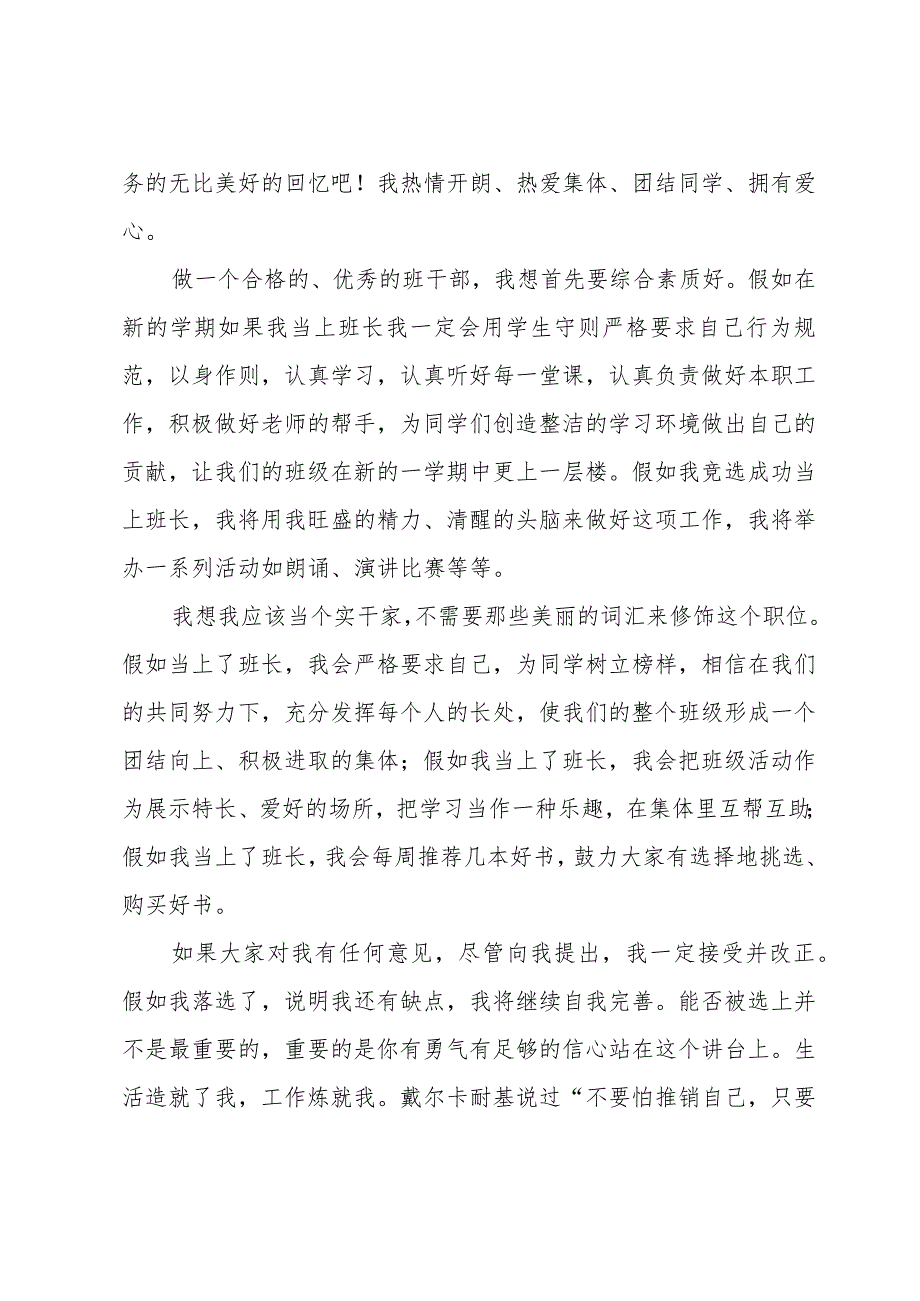 务的无比美好的回忆吧！我热情开朗、热爱集体、团结同学、拥有爱心。

做一个合格的、优秀的班干部，我想首先要综合素质好。假如在新的学期如果我当上班长我一定会用学生守则严格要求自己行为规范，以身作则，认真学习，认真听好每一堂课，认真负责做好本职工作，积极做好老师的帮手，为同学们创造整洁的学习环境做出自己的贡献，让我们的班级在新的一学期中更上一层楼。假如我竞选成功当上班长，我将用我旺盛的精力、清醒的头脑来做好这项工作，我将举办一系列活动如朗诵、演讲比赛等等。

我想我应该当个实干家，不需要那些美丽的词汇来修饰这个职位。假如当上了班长，我会严格要求自己，为同学树立榜样，相信在我们的共同努力下，充分发挥每个人的长处，使我们的整个班级形成一个团结向上、积极进取的集体；假如我当上了班长，我会把班级活动作为展示特长、爱好的场所，把学习当作一种乐趣，在集体里互帮互助；假如我当上了班长，我会每周推荐几本好书，鼓力大家有选择地挑选、购买好书。

如果大家对我有任何意见，尽管向我提出，我一定接受并改正。假如我落选了，说明我还有缺点，我将继续自我完善。能否被选上并不是最重要的，重要的是你有勇气有足够的信心站在这个讲台上。生活造就了我，工作炼就我。戴尔卡耐基说过“不要怕推销自己，只要